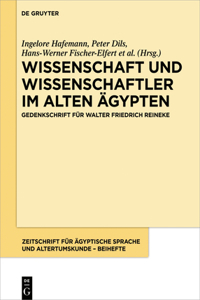 DE GRUYTER

Ingelore Hafemann, Peter Dils, Hans-Werner Fischer-Elfert et al. (Hrsg.)

WISSENSCHAFT UND WISSENSCHAFTLER IM ALTEN ÄGYPTEN

GEDENKSCHRIFT FÜR WALTER FRIEDRICH REINEKE

ZEITSCHRIFT FÜR ÄGYPTISCHE SPRACHE UND ALTERTUMSKUNDE – BEIHEFTE

DE G